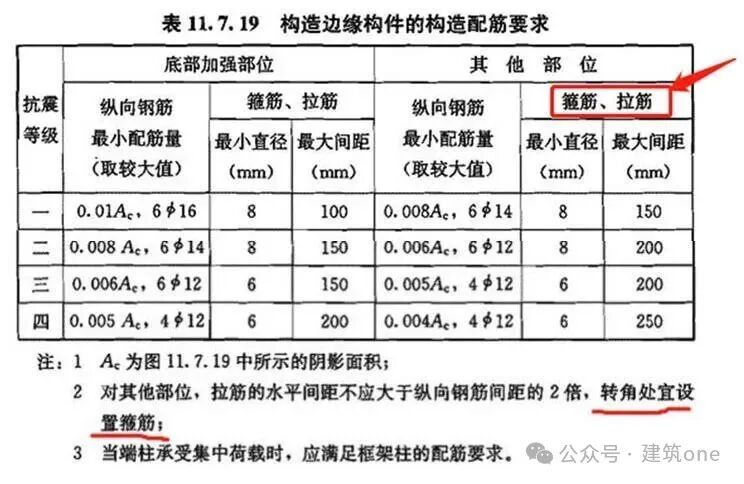 表 11.7.19 构造边缘构件的构造配筋要求

| 抗震等级 | 底部加强部位 纵向钢筋最小配筋量（取较大值） | 底部加强部位 箍筋、拉筋 最小直径（mm） | 底部加强部位 箍筋、拉筋 最大间距（mm） | 其他部位 纵向钢筋最小配筋量（取较大值） | 其他部位 箍筋、拉筋 最小直径（mm） | 其他部位 箍筋、拉筋 最大间距（mm） |
|---|---|---|---|---|---|---|
| 一 | $0.01A_c$，$6\phi16$ | 8 | 100 | $0.008A_c$，$6\phi14$ | 8 | 150 |
| 二 | $0.008A_c$，$6\phi14$ | 8 | 150 | $0.006A_c$，$6\phi12$ | 8 | 200 |
| 三 | $0.006A_c$，$6\phi12$ | 6 | 150 | $0.005A_c$，$4\phi12$ | 6 | 200 |
| 四 | $0.005A_c$，$4\phi12$ | 6 | 200 | $0.004A_c$，$4\phi12$ | 6 | 250 |

注：1 $A_c$ 为图 11.7.19 中所示的阴影面积；
2 对其他部位，拉筋的水平间距不应大于纵向钢筋间距的 2 倍，转角处宜设置箍筋；
3 当端柱承受集中荷载时，应满足框架柱的配筋要求。

公众号 · 建筑one